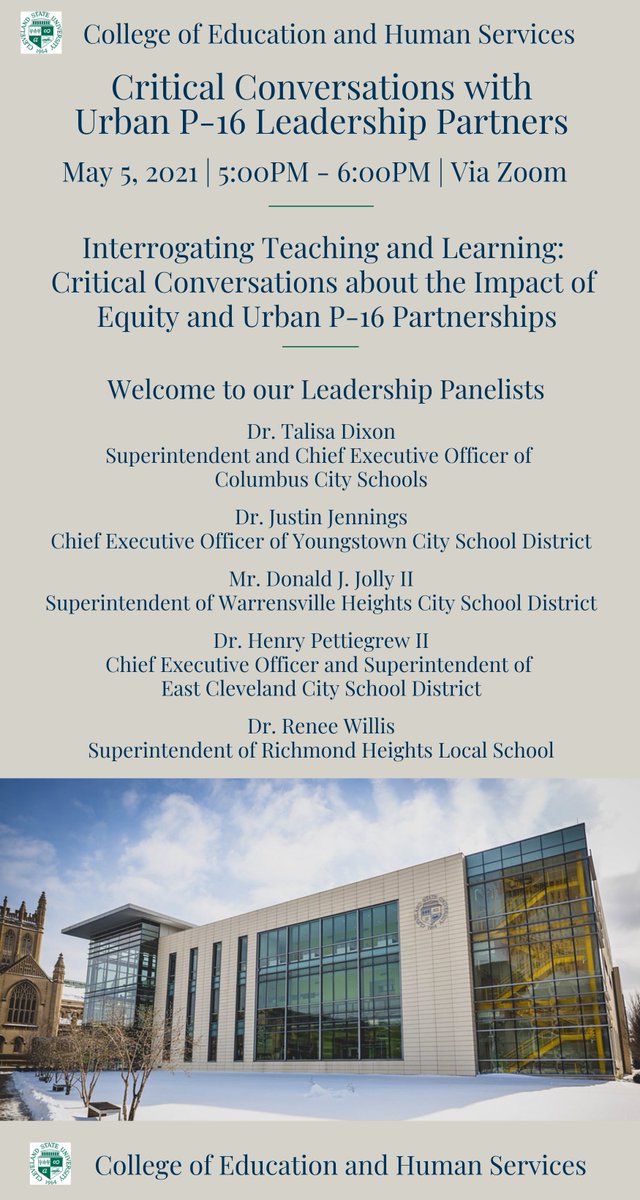 CLEVELAND STATE UNIVERSITY 1964

College of Education and Human Services

Critical Conversations with Urban P-16 Leadership Partners

May 5, 2021 | 5:00PM - 6:00PM | Via Zoom

Interrogating Teaching and Learning: Critical Conversations about the Impact of Equity and Urban P-16 Partnerships

Welcome to our Leadership Panelists

Dr. Talisa Dixon
Superintendent and Chief Executive Officer of Columbus City Schools

Dr. Justin Jennings
Chief Executive Officer of Youngstown City School District

Mr. Donald J. Jolly II
Superintendent of Warrensville Heights City School District

Dr. Henry Pettiegrew II
Chief Executive Officer and Superintendent of East Cleveland City School District

Dr. Renee Willis
Superintendent of Richmond Heights Local School

CLEVELAND STATE UNIVERSITY 1964

College of Education and Human Services